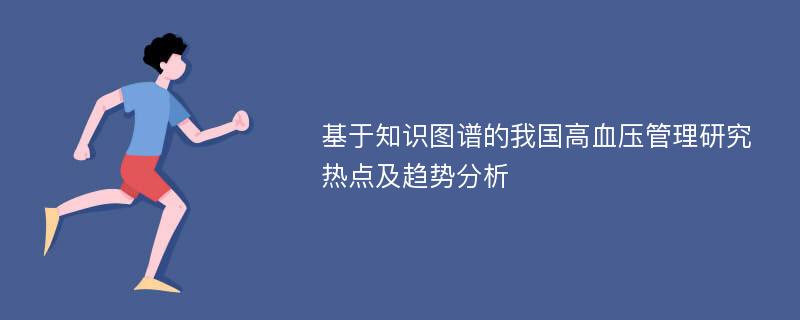 基于知识图谱的我国高血压管理研究热点及趋势分析